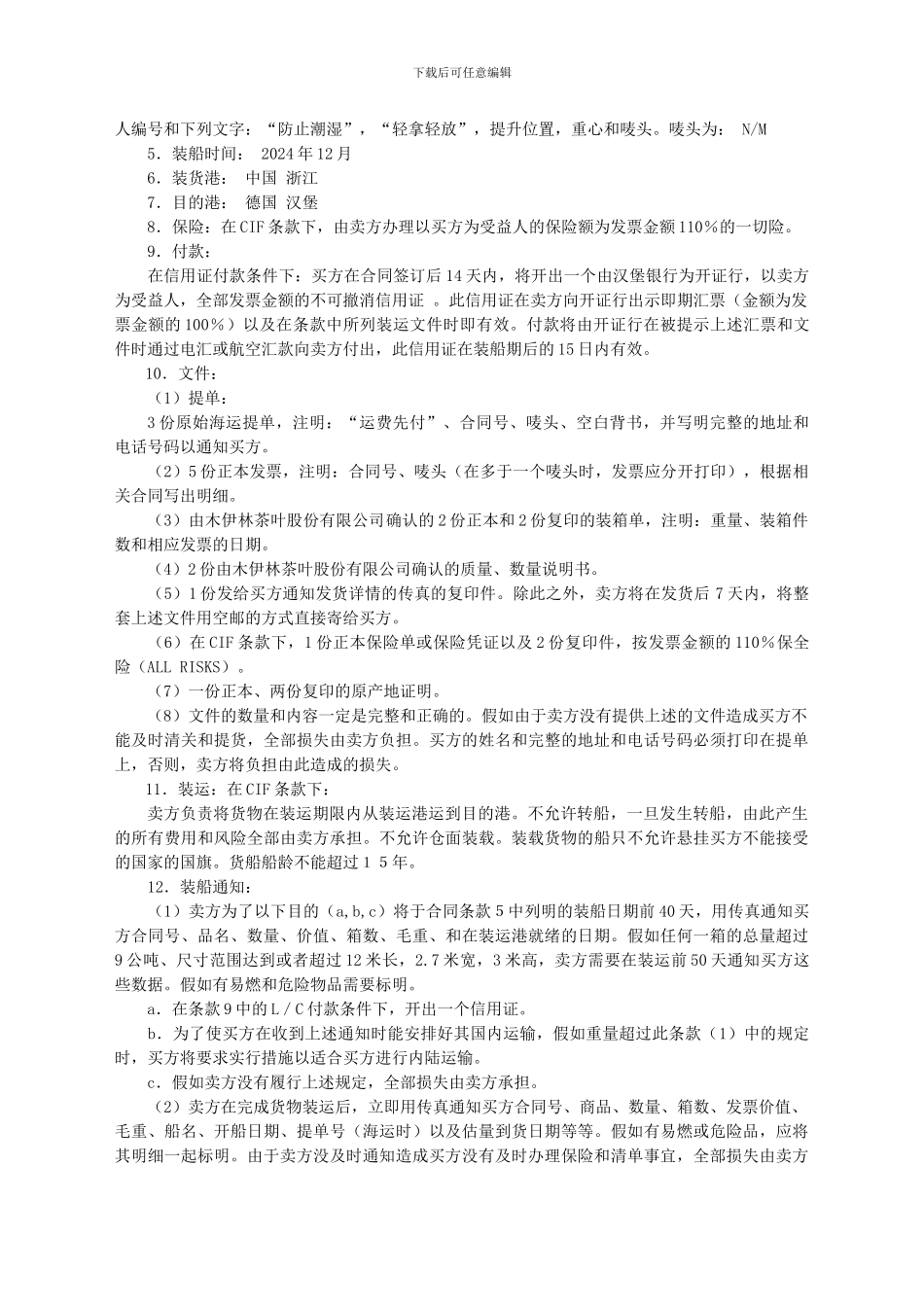 下载后可任意编辑

人编号和下列文字：“防止潮湿”，“轻拿轻放”，提升位置，重心和唛头。唛头为： N/M

5．装船时间： 2024年12月

6．装货港： 中国 浙江

7．目的港： 德国 汉堡

8．保险：在CIF条款下，由卖方办理以买方为受益人的保险额为发票金额110%的一切险。

9．付款：

在信用证付款条件下：买方在合同签订后14天内，将开出一个由汉堡银行为开证行，以卖方为受益人，全部发票金额的不可撤消信用证 。此信用证在卖方向开证行出示即期汇票（金额为发票金额的100%）以及在条款中所列装运文件时即有效。付款将由开证行在被提示上述汇票和文件时通过电汇或航空汇款向卖方付出，此信用证在装船期后的15日内有效。

10．文件：

（1）提单：

3份原始海运提单，注明：“运费先付”、合同号、唛头、空白背书，并写明完整的地址和电话号码以通知买方。

（2）5份正本发票，注明：合同号、唛头（在多于一个唛头时，发票应分开打印），根据相关合同写出明细。

（3）由木伊林茶叶股份有限公司确认的2份正本和2份复印的装箱单，注明：重量、装箱件数和相应发票的日期。

（4）2份由木伊林茶叶股份有限公司确认的质量、数量说明书。

（5）1份发给买方通知发货详情的传真的复印件。除此之外，卖方将在发货后7天内，将整套上述文件用空邮的方式直接寄给买方。

（6）在CIF条款下，1份正本保险单或保险凭证以及2份复印件，按发票金额的110%保全险（ALL RISKS）。

（7）一份正本、两份复印的原产地证明。

（8）文件的数量和内容一定是完整和正确的。假如由于卖方没有提供上述的文件造成买方不能及时清关和提货，全部损失由卖方负担。买方的姓名和完整的地址和电话号码必须打印在提单上，否则，卖方将负担由此造成的损失。

11．装运：在CIF条款下：

卖方负责将货物在装运期限内从装运港运到目的港。不允许转船，一旦发生转船，由此产生的所有费用和风险全部由卖方承担。不允许仓面装载。装载货物的船只不允许悬挂买方不能接受的国家的国旗。货船船龄不能超过1 5年。

12．装船通知：

（1）卖方为了以下目的（a,b,c）将于合同条款5中列明的装船日期前40天，用传真通知买方合同号、品名、数量、价值、箱数、毛重、和在装运港就绪的日期。假如任何一箱的总量超过9公吨、尺寸范围达到或者超过12米长，2.7米宽，3米高，卖方需要在装运前50天通知买方这些数据。假如有易燃和危险物品需要标明。

a．在条款9中的L／C付款条件下，开出一个信用证。

b．为了使买方在收到上述通知时能安排好其国内运输，假如重量超过此条款（1）中的规定时，买方将要求实行措施以适合买方进行内陆运输。

c．假如卖方没有履行上述规定，全部损失由卖方承担。

（2）卖方在完成货物装运后，立即用传真通知买方合同号、商品、数量、箱数、发票价值、毛重、船名、开船日期、提单号（海运时）以及估量到货日期等等。假如有易燃或危险品，应将其明细一起标明。由于卖方没及时通知造成买方没有及时办理保险和清单事宜，全部损失由卖方